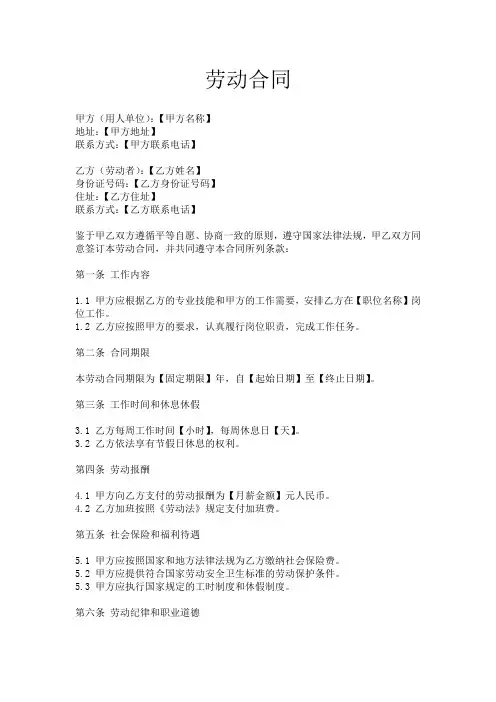 劳动合同

甲方（用人单位）：【甲方名称】
地址：【甲方地址】
联系方式：【甲方联系电话】

乙方（劳动者）：【乙方姓名】
身份证号码：【乙方身份证号码】
住址：【乙方住址】
联系方式：【乙方联系电话】

鉴于甲乙双方遵循平等自愿、协商一致的原则，遵守国家法律法规，甲乙双方同意签订本劳动合同，并共同遵守本合同所列条款：

第一条 工作内容

1.1 甲方应根据乙方的专业技能和甲方的工作需要，安排乙方在【职位名称】岗位工作。
1.2 乙方应按照甲方的要求，认真履行岗位职责，完成工作任务。

第二条 合同期限

本劳动合同期限为【固定期限】年，自【起始日期】至【终止日期】。

第三条 工作时间和休息休假

3.1 乙方每周工作时间【小时】，每周休息日【天】。
3.2 乙方依法享有节假日休息的权利。

第四条 劳动报酬

4.1 甲方向乙方支付的劳动报酬为【月薪金额】元人民币。
4.2 乙方加班按照《劳动法》规定支付加班费。

第五条 社会保险和福利待遇

5.1 甲方应按照国家和地方法律法规为乙方缴纳社会保险费。
5.2 甲方应提供符合国家劳动安全卫生标准的劳动保护条件。
5.3 甲方应执行国家规定的工时制度和休假制度。

第六条 劳动纪律和职业道德